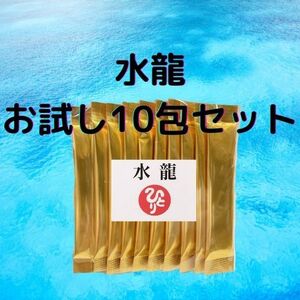 水龍
お試し10包セット

水 龍

ひとり